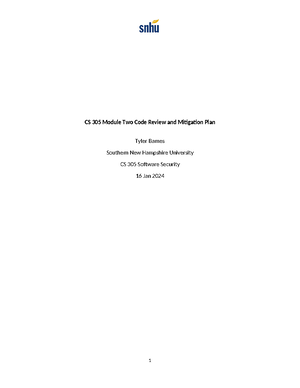 snhu

CS 305 Module Two Code Review and Mitigation Plan

Tyler Barnes

Southern New Hampshire University

CS 305 Software Security

16 Jan 2024

1